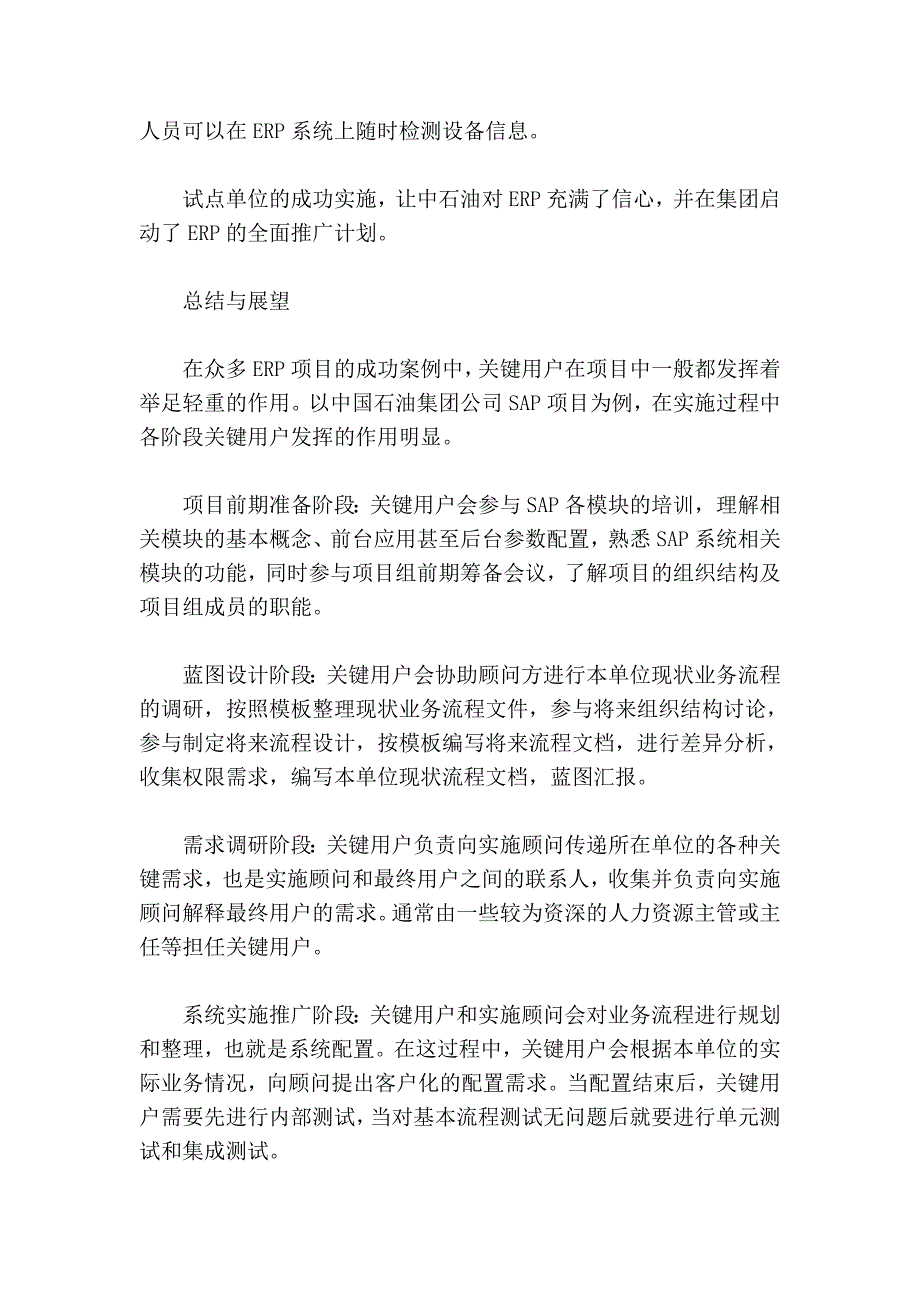 人员可以在 ERP 系统上随时检测设备信息。

试点单位的成功实施，让中石油对 ERP 充满了信心，并在集团启动了 ERP 的全面推广计划。

总结与展望

在众多 ERP 项目的成功案例中，关键用户在项目中一般都发挥着举足轻重的作用。以中国石油集团公司 SAP 项目为例，在实施过程中各阶段关键用户发挥的作用明显。

项目前期准备阶段：关键用户会参与 SAP 各模块的培训，理解相关模块的基本概念、前台应用甚至后台参数配置，熟悉 SAP 系统相关模块的功能，同时参与项目组前期筹备会议，了解项目的组织结构及项目组成员的职能。

蓝图设计阶段：关键用户会协助顾问方进行本单位现状业务流程的调研，按照模板整理现状业务流程文件，参与将来组织结构讨论，参与制定将来流程设计，按模板编写将来流程文档，进行差异分析，收集权限需求，编写本单位现状流程文档，蓝图汇报。

需求调研阶段：关键用户负责向实施顾问传递所在单位的各种关键需求，也是实施顾问和最终用户之间的联系人，收集并负责向实施顾问解释最终用户的需求。通常由一些较为资深的人力资源主管或主任等担任关键用户。

系统实施推广阶段：关键用户和实施顾问会对业务流程进行规划和整理，也就是系统配置。在这过程中，关键用户会根据本单位的实际业务情况，向顾问提出客户化的配置需求。当配置结束后，关键用户需要先进行内部测试，当对基本流程测试无问题后就要进行单元测试和集成测试。